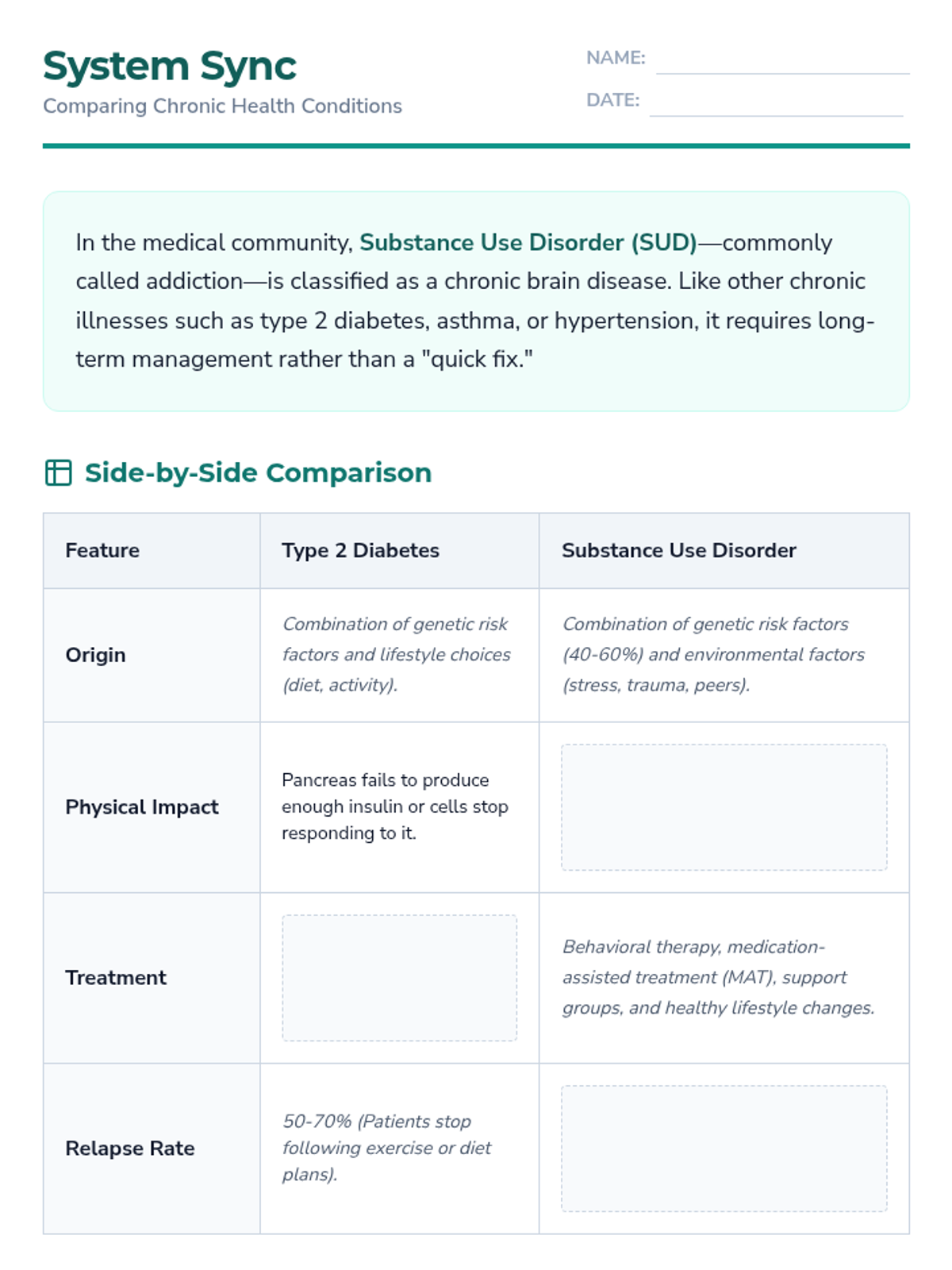 System Sync
Comparing Chronic Health Conditions

NAME:
DATE:

In the medical community, Substance Use Disorder (SUD)—commonly called addiction—is classified as a chronic brain disease. Like other chronic illnesses such as type 2 diabetes, asthma, or hypertension, it requires long-term management rather than a "quick fix."

Side-by-Side Comparison

| Feature | Type 2 Diabetes | Substance Use Disorder |
|---|---|---|
| Origin | Combination of genetic risk factors and lifestyle choices (diet, activity). | Combination of genetic risk factors (40-60%) and environmental factors (stress, trauma, peers). |
| Physical Impact | Pancreas fails to produce enough insulin or cells stop responding to it. | |
| Treatment | | Behavioral therapy, medication-assisted treatment (MAT), support groups, and healthy lifestyle changes. |
| Relapse Rate | 50-70% (Patients stop following exercise or diet plans). | |